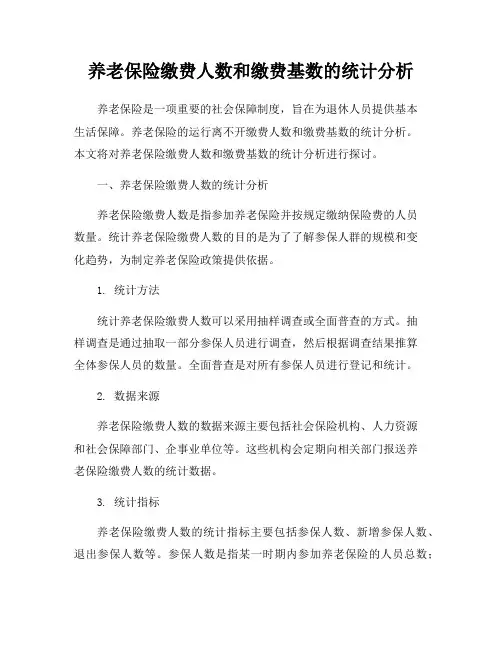 养老保险缴费人数和缴费基数的统计分析

养老保险是一项重要的社会保障制度，旨在为退休人员提供基本生活保障。养老保险的运行离不开缴费人数和缴费基数的统计分析。本文将对养老保险缴费人数和缴费基数的统计分析进行探讨。

一、养老保险缴费人数的统计分析

养老保险缴费人数是指参加养老保险并按规定缴纳保险费的人员数量。统计养老保险缴费人数的目的是为了了解参保人群的规模和变化趋势，为制定养老保险政策提供依据。

1. 统计方法

统计养老保险缴费人数可以采用抽样调查或全面普查的方式。抽样调查是通过抽取一部分参保人员进行调查，然后根据调查结果推算全体参保人员的数量。全面普查是对所有参保人员进行登记和统计。

2. 数据来源

养老保险缴费人数的数据来源主要包括社会保险机构、人力资源和社会保障部门、企事业单位等。这些机构会定期向相关部门报送养老保险缴费人数的统计数据。

3. 统计指标

养老保险缴费人数的统计指标主要包括参保人数、新增参保人数、退出参保人数等。参保人数是指某一时期内参加养老保险的人员总数；